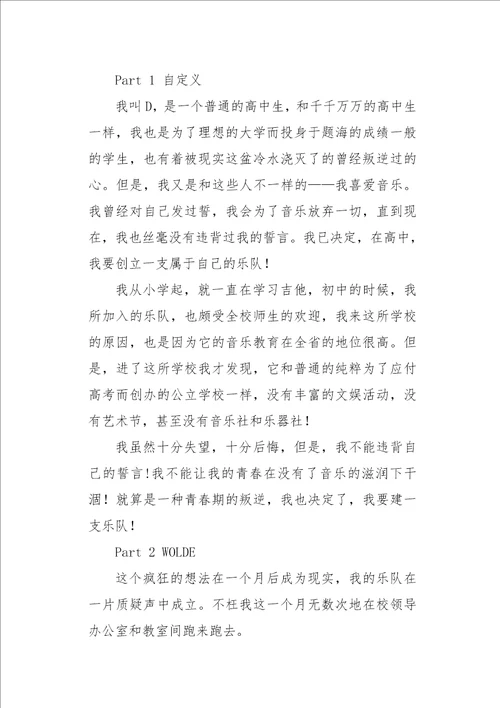 Part 1 自定义

我叫D，是一个普通的高中生，和千千万万的高中生一样，我也是为了理想的大学而投身于题海的成绩一般的学生，也有着被现实这盆冷水浇灭了的曾经叛逆过的心。但是，我又是和这些人不一样的——我喜爱音乐。我曾经对自己发过誓，我会为了音乐放弃一切，直到现在，我也丝毫没有违背过我的誓言。我已决定，在高中，我要创立一支属于自己的乐队！

我从小学起，就一直在学习吉他，初中的时候，我所加入的乐队，也颇受全校师生的欢迎，我来这所学校的原因，也是因为它的音乐教育在全省的地位很高。但是，进了这所学校我才发现，它和普通的纯粹为了应付高考而创办的公立学校一样，没有丰富的文娱活动，没有艺术节，甚至没有音乐社和乐器社！

我虽然十分失望，十分后悔，但是，我不能违背自己的誓言！我不能让我的青春在没有了音乐的滋润下干涸！就算是一种青春期的叛逆，我也决定了，我要建一支乐队！

Part 2 WOLDE

这个疯狂的想法在一个月后成为现实，我的乐队在一片质疑声中成立。不枉我这一个月无数次地在校领导办公室和教室间跑来跑去。